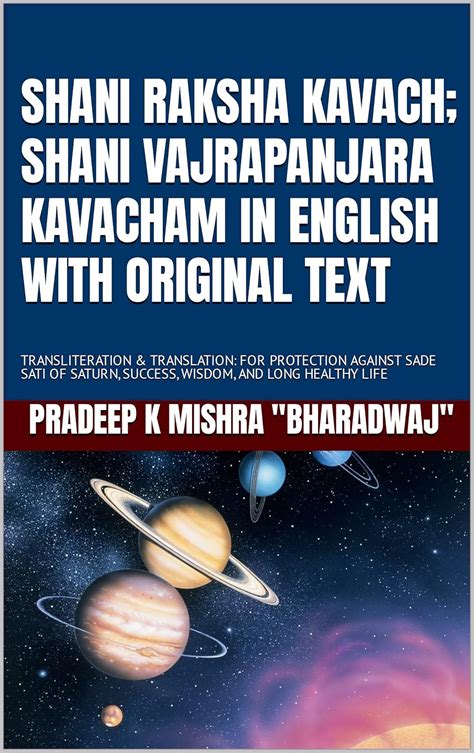 SHANI RAKSHA KAVACH; SHANI VAJRAPANJARA KAVACHAM IN ENGLISH WITH ORIGINAL TEXT

TRANSLITERATION & TRANSLATION: FOR PROTECTION AGAINST SADE SATI OF SATURN, SUCCESS, WISDOM, AND LONG HEALTHY LIFE

PRADEEP K MISHRA "BHARADWAJ"